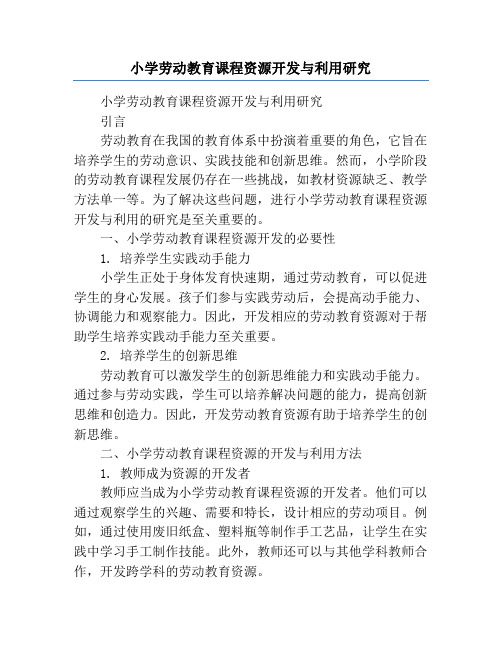 小学劳动教育课程资源开发与利用研究

小学劳动教育课程资源开发与利用研究

引言

劳动教育在我国的教育体系中扮演着重要的角色，它旨在培养学生的劳动意识、实践技能和创新思维。然而，小学阶段的劳动教育课程发展仍存在一些挑战，如教材资源缺乏、教学方法单一等。为了解决这些问题，进行小学劳动教育课程资源开发与利用的研究是至关重要的。

一、小学劳动教育课程资源开发的必要性

1. 培养学生实践动手能力

小学生正处于身体发育快速期，通过劳动教育，可以促进学生的身心发展。孩子们参与实践劳动后，会提高动手能力、协调能力和观察能力。因此，开发相应的劳动教育资源对于帮助学生培养实践动手能力至关重要。

2. 培养学生的创新思维

劳动教育可以激发学生的创新思维能力和实践动手能力。通过参与劳动实践，学生可以培养解决问题的能力，提高创新思维和创造力。因此，开发劳动教育资源有助于培养学生的创新思维。

二、小学劳动教育课程资源的开发与利用方法

1. 教师成为资源的开发者

教师应当成为小学劳动教育课程资源的开发者。他们可以通过观察学生的兴趣、需要和特长，设计相应的劳动项目。例如，通过使用废旧纸盒、塑料瓶等制作手工艺品，让学生在实践中学习手工制作技能。此外，教师还可以与其他学科教师合作，开发跨学科的劳动教育资源。